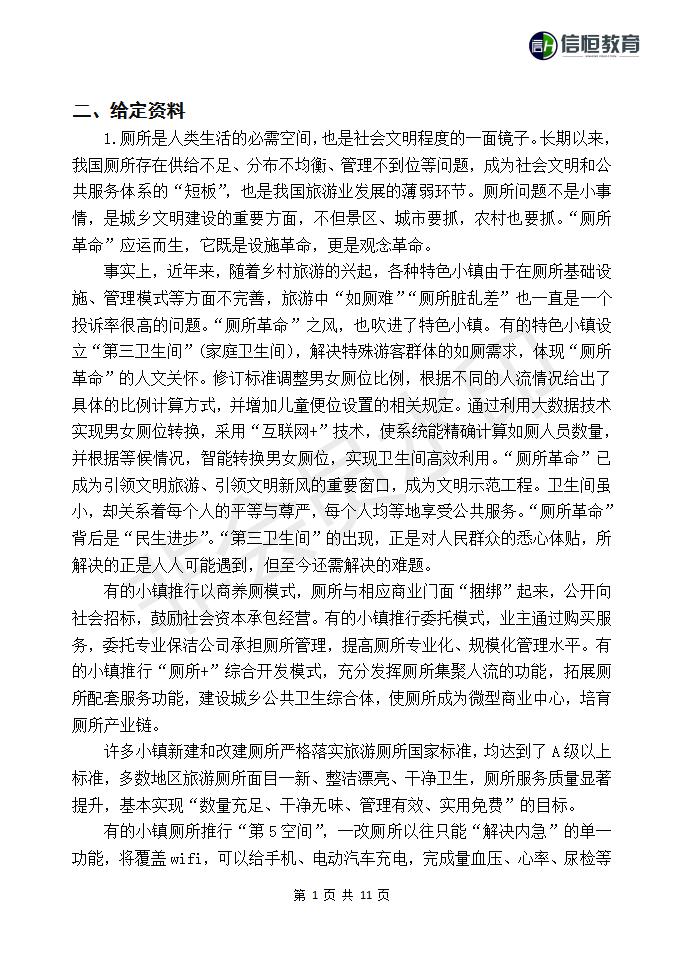 信恒教育

二、给定资料

1.厕所是人类生活的必需空间，也是社会文明程度的一面镜子。长期以来，我国厕所存在供给不足、分布不均衡、管理不到位等问题，成为社会文明和公共服务体系的“短板”，也是我国旅游业发展的薄弱环节。厕所问题不是小事情，是城乡文明建设的重要方面，不但景区、城市要抓，农村也要抓。“厕所革命”应运而生，它既是设施革命，更是观念革命。

事实上，近年来，随着乡村旅游的兴起，各种特色小镇由于在厕所基础设施、管理模式等方面不完善，旅游中“如厕难”“厕所脏乱差”也一直是一个投诉率很高的问题。“厕所革命”之风，也吹进了特色小镇。有的特色小镇设立“第三卫生间”（家庭卫生间），解决特殊游客群体的如厕需求，体现“厕所革命”的人文关怀。修订标准调整男女厕位比例，根据不同的人流情况给出了具体的比例计算方式，并增加儿童便位设置的相关规定。通过利用大数据技术实现男女厕位转换，采用“互联网+”技术，使系统能精确计算如厕人员数量，并根据等候情况，智能转换男女厕位，实现卫生间高效利用。“厕所革命”已成为引领文明旅游、引领文明新风的重要窗口，成为文明示范工程。卫生间虽小，却关系着每个人的平等与尊严，每个人均等地享受公共服务。“厕所革命”背后是“民生进步”。“第三卫生间”的出现，正是对人民群众的悉心体贴，所解决的正是人人可能遇到，但至今还需解决的难题。

有的小镇推行以商养厕模式，厕所与相应商业门面“捆绑”起来，公开向社会招标，鼓励社会资本承包经营。有的小镇推行委托模式，业主通过购买服务，委托专业保洁公司承担厕所管理，提高厕所专业化、规模化管理水平。有的小镇推行“厕所+”综合开发模式，充分发挥厕所集聚人流的功能，拓展厕所配套服务功能，建设城乡公共卫生综合体，使厕所成为微型商业中心，培育厕所产业链。

许多小镇新建和改建厕所严格落实旅游厕所国家标准，均达到了A级以上标准，多数地区旅游厕所面目一新、整洁漂亮、干净卫生，厕所服务质量显著提升，基本实现“数量充足、干净无味、管理有效、实用免费”的目标。

有的小镇厕所推行“第5空间”，一改厕所以往只能“解决内急”的单一功能，将覆盖wifi，可以给手机、电动汽车充电，完成量血压、心率、尿检等

第 1 页 共 11 页